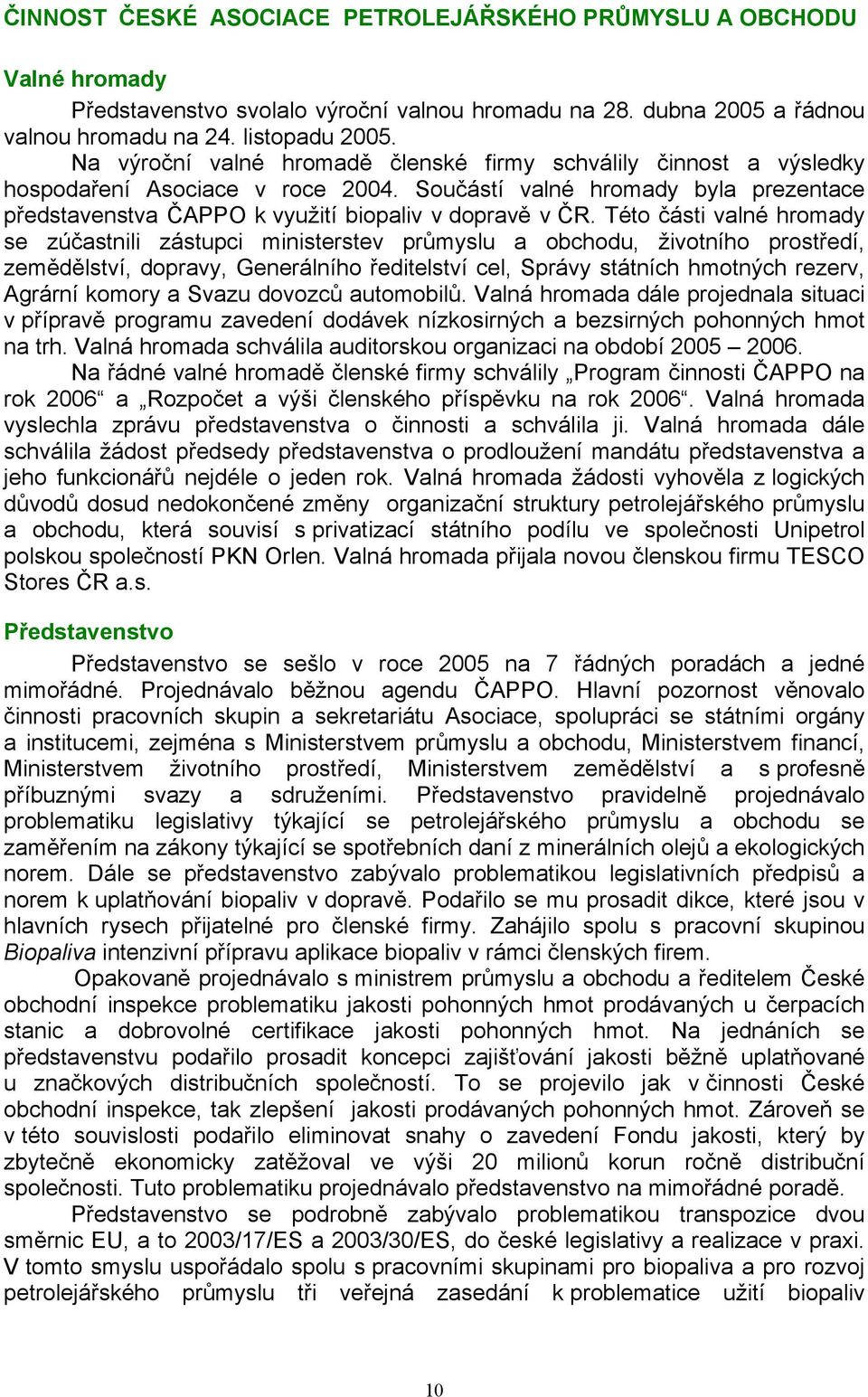 ČINNOST ČESKÉ ASOCIACE PETROLEJÁŘSKÉHO PRŮMYSLU A OBCHODU

Valné hromady

Představenstvo svolalo výroční valnou hromadu na 28. dubna 2005 a řádnou valnou hromadu na 24. listopadu 2005. Na výroční valné hromadě členské firmy schválily činnost a výsledky hospodaření Asociace v roce 2004. Součástí valné hromady byla prezentace představenstva ČAPPO k využití biopaliv v dopravě v ČR. Této části valné hromady se zúčastnili zástupci ministerstev průmyslu a obchodu, životního prostředí, zemědělství, dopravy, Generálního ředitelství cel, Správy státních hmotných rezerv, Agrární komory a Svazu dovozců automobilů. Valná hromada dále projednala situaci v přípravě programu zavedení dodávek nízkosirných a bezsirných pohonných hmot na trh. Valná hromada schválila auditorskou organizaci na období 2005 – 2006.

Na řádné valné hromadě členské firmy schválily „Program činnosti ČAPPO na rok 2006“ a „Rozpočet a výši členského příspěvku na rok 2006“. Valná hromada vyslechla zprávu představenstva o činnosti a schválila ji. Valná hromada dále schválila žádost předsedy představenstva o prodloužení mandátu představenstva a jeho funkcionářů nejdéle o jeden rok. Valná hromada žádosti vyhověla z logických důvodů dosud nedokončené změny organizační struktury petrolejářského průmyslu a obchodu, která souvisí s privatizací státního podílu ve společnosti Unipetrol polskou společností PKN Orlen. Valná hromada přijala novou členskou firmu TESCO Stores ČR a.s.

Představenstvo

Představenstvo se sešlo v roce 2005 na 7 řádných poradách a jedné mimořádné. Projednávalo běžnou agendu ČAPPO. Hlavní pozornost věnovalo činnosti pracovních skupin a sekretariátu Asociace, spolupráci se státními orgány a institucemi, zejména s Ministerstvem průmyslu a obchodu, Ministerstvem financí, Ministerstvem životního prostředí, Ministerstvem zemědělství a s profesně příbuznými svazy a sdruženími. Představenstvo pravidelně projednávalo problematiku legislativy týkající se petrolejářského průmyslu a obchodu se zaměřením na zákony týkající se spotřebních daní z minerálních olejů a ekologických norem. Dále se představenstvo zabývalo problematikou legislativních předpisů a norem k uplatňování biopaliv v dopravě. Podařilo se mu prosadit dikce, které jsou v hlavních rysech přijatelné pro členské firmy. Zahájilo spolu s pracovní skupinou Biopaliva intenzivní přípravu aplikace biopaliv v rámci členských firem.

Opakovaně projednávalo s ministrem průmyslu a obchodu a ředitelem České obchodní inspekce problematiku jakosti pohonných hmot prodávaných u čerpacích stanic a dobrovolné certifikace jakosti pohonných hmot. Na jednáních se představenstvu podařilo prosadit koncepci zajišťování jakosti běžně uplatňované u značkových distribučních společností. To se projevilo jak v činnosti České obchodní inspekce, tak zlepšení jakosti prodávaných pohonných hmot. Zároveň se v této souvislosti podařilo eliminovat snahy o zavedení Fondu jakosti, který by zbytečně ekonomicky zatěžoval ve výši 20 milionů korun ročně distribuční společnosti. Tuto problematiku projednávalo představenstvo na mimořádné poradě.

Představenstvo se podrobně zabývalo problematikou transpozice dvou směrnic EU, a to 2003/17/ES a 2003/30/ES, do české legislativy a realizace v praxi. V tomto smyslu uspořádalo spolu s pracovními skupinami pro biopaliva a pro rozvoj petrolejářského průmyslu tři veřejná zasedání k problematice užití biopaliv

10